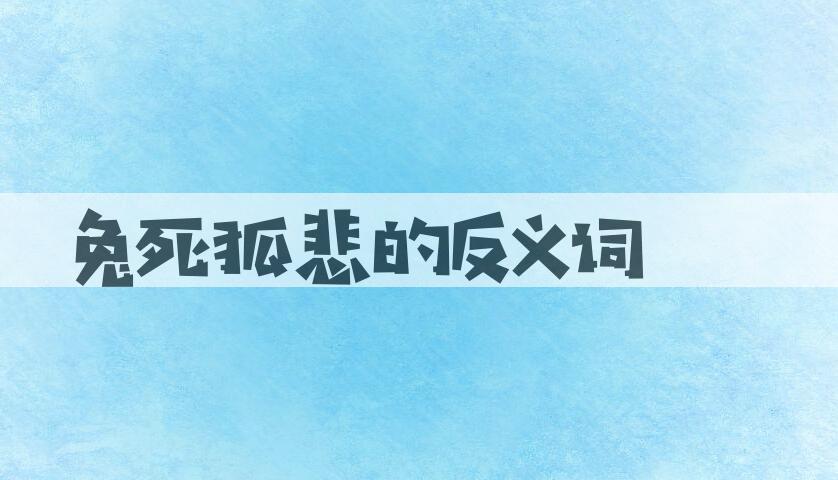 兔死狐悲的反义词